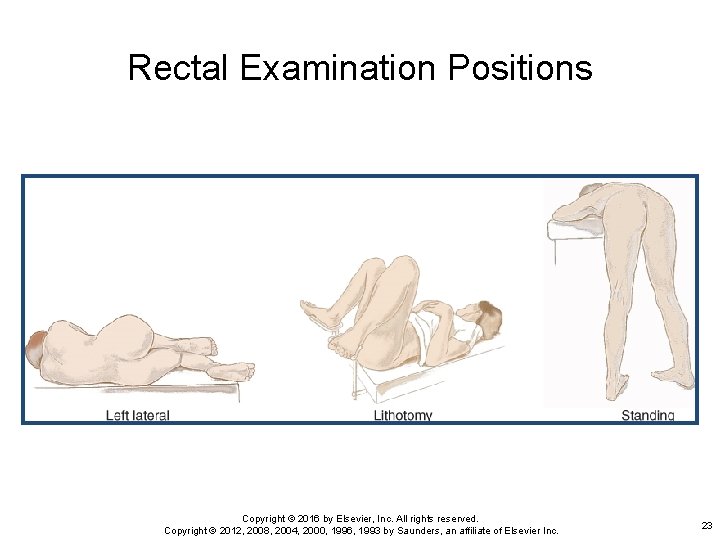 Rectal Examination Positions

Left lateral

Lithotomy

Standing

Copyright © 2016 by Elsevier, Inc. All rights reserved.
Copyright © 2012, 2008, 2004, 2000, 1996, 1993 by Saunders, an affiliate of Elsevier Inc.

23